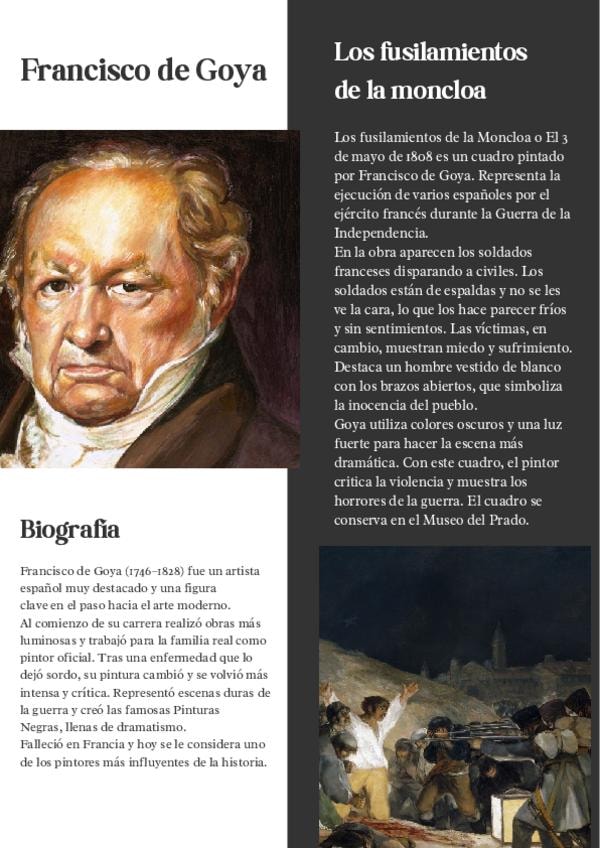 Francisco de Goya

Biografía

Francisco de Goya (1746–1828) fue un artista español muy destacado y una figura clave en el paso hacia el arte moderno.
Al comienzo de su carrera realizó obras más luminosas y trabajó para la familia real como pintor oficial. Tras una enfermedad que lo dejó sordo, su pintura cambió y se volvió más intensa y crítica. Representó escenas duras de la guerra y creó las famosas Pinturas Negras, llenas de dramatismo.
Falleció en Francia y hoy se le considera uno de los pintores más influyentes de la historia.

Los fusilamientos de la moncloa

Los fusilamientos de la Moncloa o El 3 de mayo de 1808 es un cuadro pintado por Francisco de Goya. Representa la ejecución de varios españoles por el ejército francés durante la Guerra de la Independencia.
En la obra aparecen los soldados franceses disparando a civiles. Los soldados están de espaldas y no se les ve la cara, lo que los hace parecer fríos y sin sentimientos. Las víctimas, en cambio, muestran miedo y sufrimiento. Destaca un hombre vestido de blanco con los brazos abiertos, que simboliza la inocencia del pueblo.
Goya utiliza colores oscuros y una luz fuerte para hacer la escena más dramática. Con este cuadro, el pintor critica la violencia y muestra los horrores de la guerra. El cuadro se conserva en el Museo del Prado.